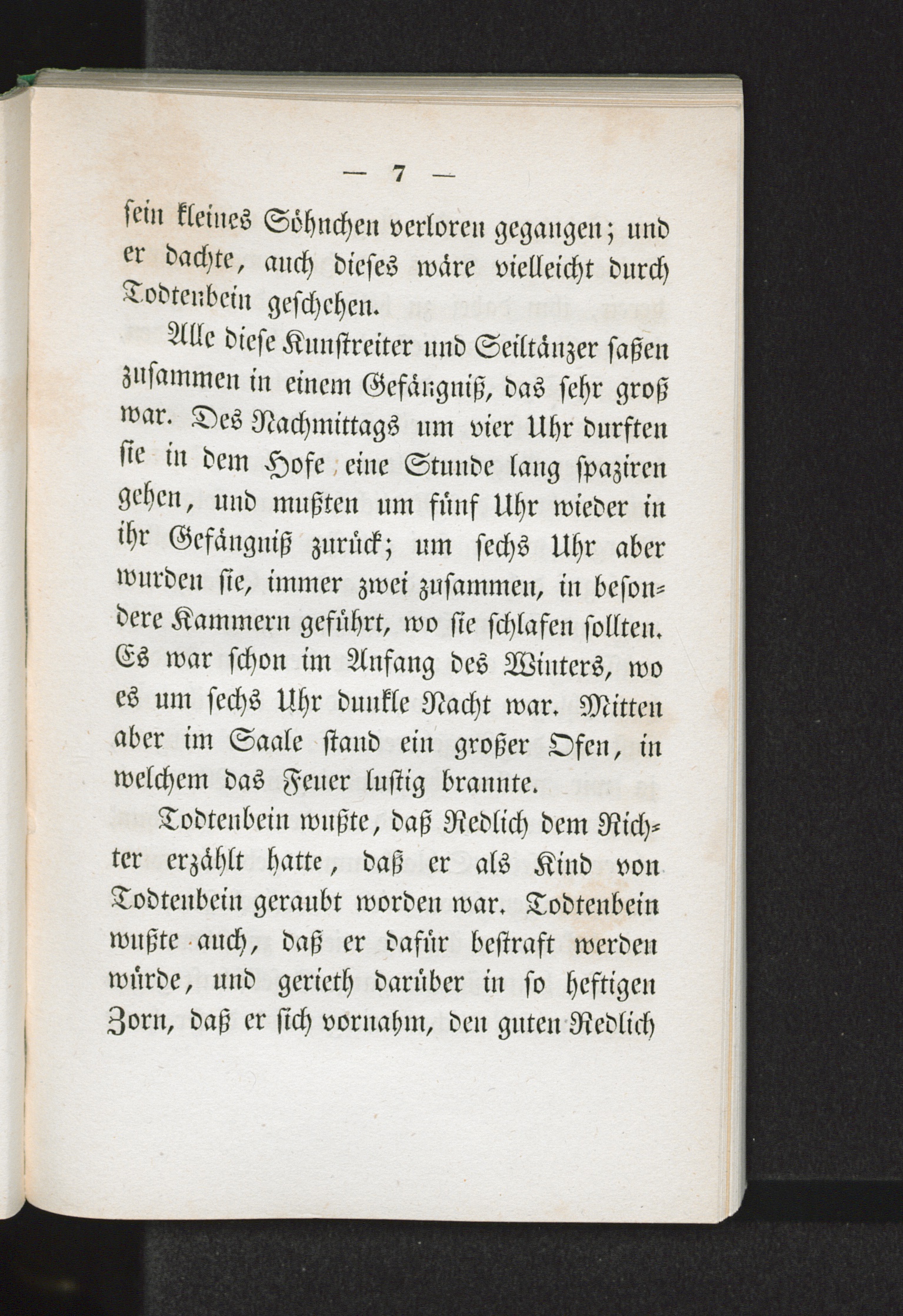 — 7 —

sein kleines Söhnchen verloren gegangen; und er dachte, auch dieses wäre vielleicht durch Todtenbein geschehen.

Alle diese Kunstreiter und Seiltänzer saßen zusammen in einem Gefängniß, das sehr groß war. Des Nachmittags um vier Uhr durften sie in dem Hofe eine Stunde lang spaziren gehen, und mußten um fünf Uhr wieder in ihr Gefängniß zurück; um sechs Uhr aber wurden sie, immer zwei zusammen, in besondere Kammern geführt, wo sie schlafen sollten. Es war schon im Anfang des Winters, wo es um sechs Uhr dunkle Nacht war. Mitten aber im Saale stand ein großer Ofen, in welchem das Feuer lustig brannte.

Todtenbein wußte, daß Redlich dem Richter erzählt hatte, daß er als Kind von Todtenbein geraubt worden war. Todtenbein wußte auch, daß er dafür bestraft werden würde, und gerieth darüber in so heftigen Zorn, daß er sich vornahm, den guten Redlich